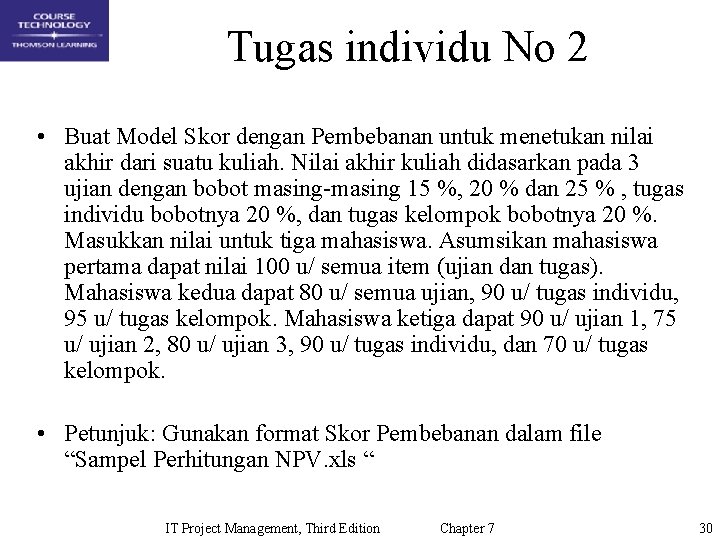 COURSE TECHNOLOGY
THOMSON LEARNING

Tugas individu No 2

• Buat Model Skor dengan Pembebanan untuk menetukan nilai akhir dari suatu kuliah. Nilai akhir kuliah didasarkan pada 3 ujian dengan bobot masing-masing 15 %, 20 % dan 25 % , tugas individu bobotnya 20 %, dan tugas kelompok bobotnya 20 %. Masukkan nilai untuk tiga mahasiswa. Asumsikan mahasiswa pertama dapat nilai 100 u/ semua item (ujian dan tugas). Mahasiswa kedua dapat 80 u/ semua ujian, 90 u/ tugas individu, 95 u/ tugas kelompok. Mahasiswa ketiga dapat 90 u/ ujian 1, 75 u/ ujian 2, 80 u/ ujian 3, 90 u/ tugas individu, dan 70 u/ tugas kelompok.

• Petunjuk: Gunakan format Skor Pembebanan dalam file “Sampel Perhitungan NPV.xls “

IT Project Management, Third Edition Chapter 7 30